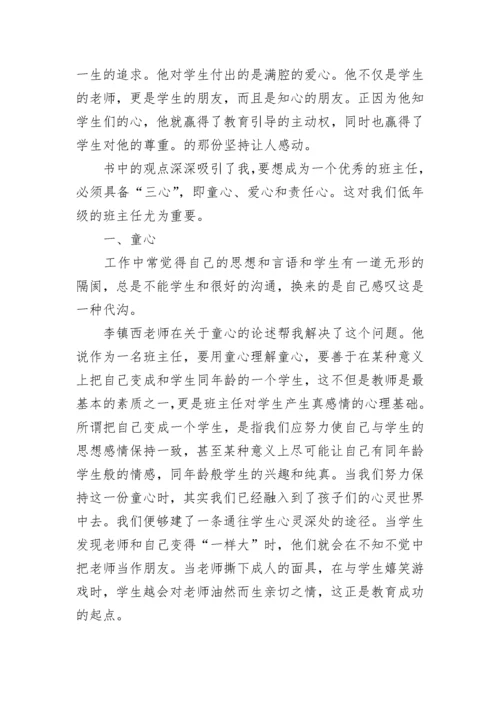 一生的追求。他对学生付出的是满腔的爱心。他不仅是学生的老师，更是学生的朋友，而且是知心的朋友。正因为他知学生们的心，他就赢得了教育引导的主动权，同时也赢得了学生对他的尊重。的那份坚持让人感动。

书中的观点深深吸引了我，要想成为一个优秀的班主任，必须具备“三心”，即童心、爱心和责任心。这对我们低年级的班主任尤为重要。

一、童心

工作中常觉得自己的思想和言语和学生有一道无形的隔阂，总是不能学生和很好的沟通，换来的是自己感叹这是一种代沟。

李镇西老师在关于童心的论述帮我解决了这个问题。他说作为一名班主任，要用童心理解童心，要善于在某种意义上把自己变成和学生同年龄的一个学生，这不但是教师是最基本的素质之一，更是班主任对学生产生真感情的心理基础。所谓把自己变成一个学生，是指我们应努力使自己与学生的思想感情保持一致，甚至某种意义上尽可能让自己有同年龄学生般的情感，同年龄般学生的兴趣和纯真。当我们努力保持这一份童心时，其实我们已经融入到了孩子们的心灵世界中去。我们便够建了一条通往学生心灵深处的途径。当学生发现老师和自己变得“一样大”时，他们就会在不知不觉中把老师当作朋友。当老师撕下成人的面具，在与学生嬉笑游戏时，学生越会对老师油然而生亲切之情，这正是教育成功的起点。